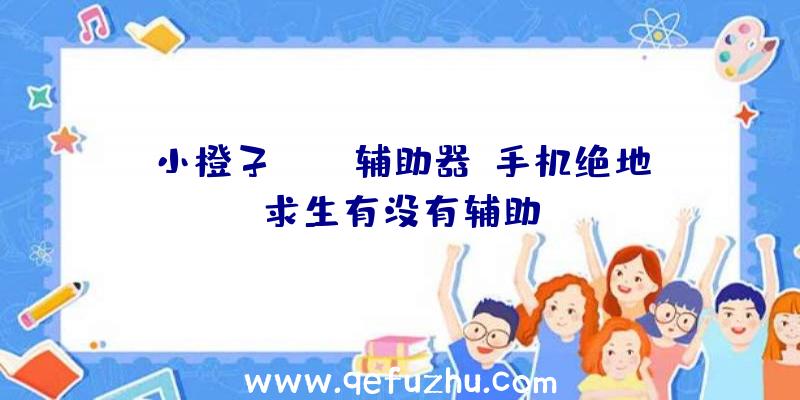 小橙子　　辅助器、手机绝地求生有没有辅助

www.qefuzhu.com